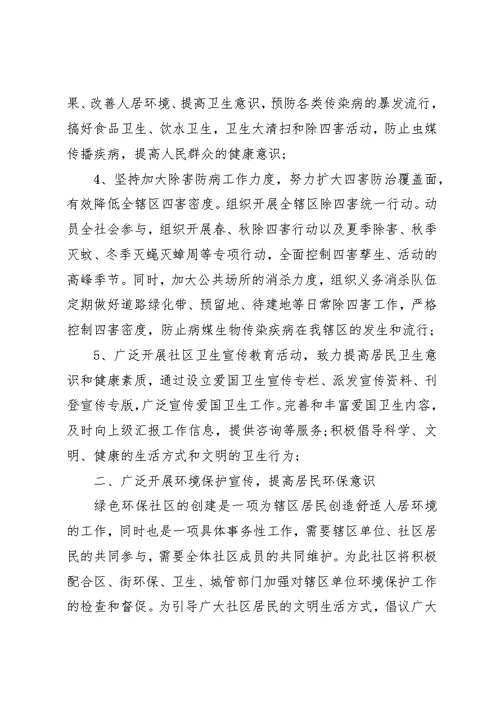 果、改善人居环境、提高卫生意识，预防各类传染病的暴发流行，搞好食品卫生、饮水卫生，卫生大清扫和除四害活动，防止虫媒传播疾病，提高人民群众的健康意识；

4、坚持加大除害防病工作力度，努力扩大四害防治覆盖面，有效降低全辖区四害密度。组织开展全辖区除四害统一行动。动员全社会参与，组织开展春、秋除四害行动以及夏季除害、秋季灭蚊、冬季灭蝇灭蟑周等专项行动，全面控制四害孳生、活动的高峰季节。同时，加大公共场所的消杀力度，组织义务消杀队伍定期做好道路绿化带、预留地、待建地等日常除四害工作，严格控制四害密度，防止病媒生物传染疾病在我辖区的发生和流行；

5、广泛开展社区卫生宣传教育活动，致力提高居民卫生意识和健康素质，通过设立爱国卫生宣传专栏、派发宣传资料、刊登宣传专版，广泛宣传爱国卫生工作。完善和丰富爱国卫生内容，及时向上级汇报工作信息，提供咨询等服务；积极倡导科学、文明、健康的生活方式和文明的卫生行为；

二、广泛开展环境保护宣传，提高居民环保意识

绿色环保社区的创建是一项为辖区居民创造舒适人居环境的工作，同时也是一项具体事务性工作，需要辖区单位、社区居民的共同参与，需要全体社区成员的共同维护。为此社区将积极配合区、街环保、卫生、城管部门加强对辖区单位环境保护工作的检查和督促。为引导广大社区居民的文明生活方式，倡议广大